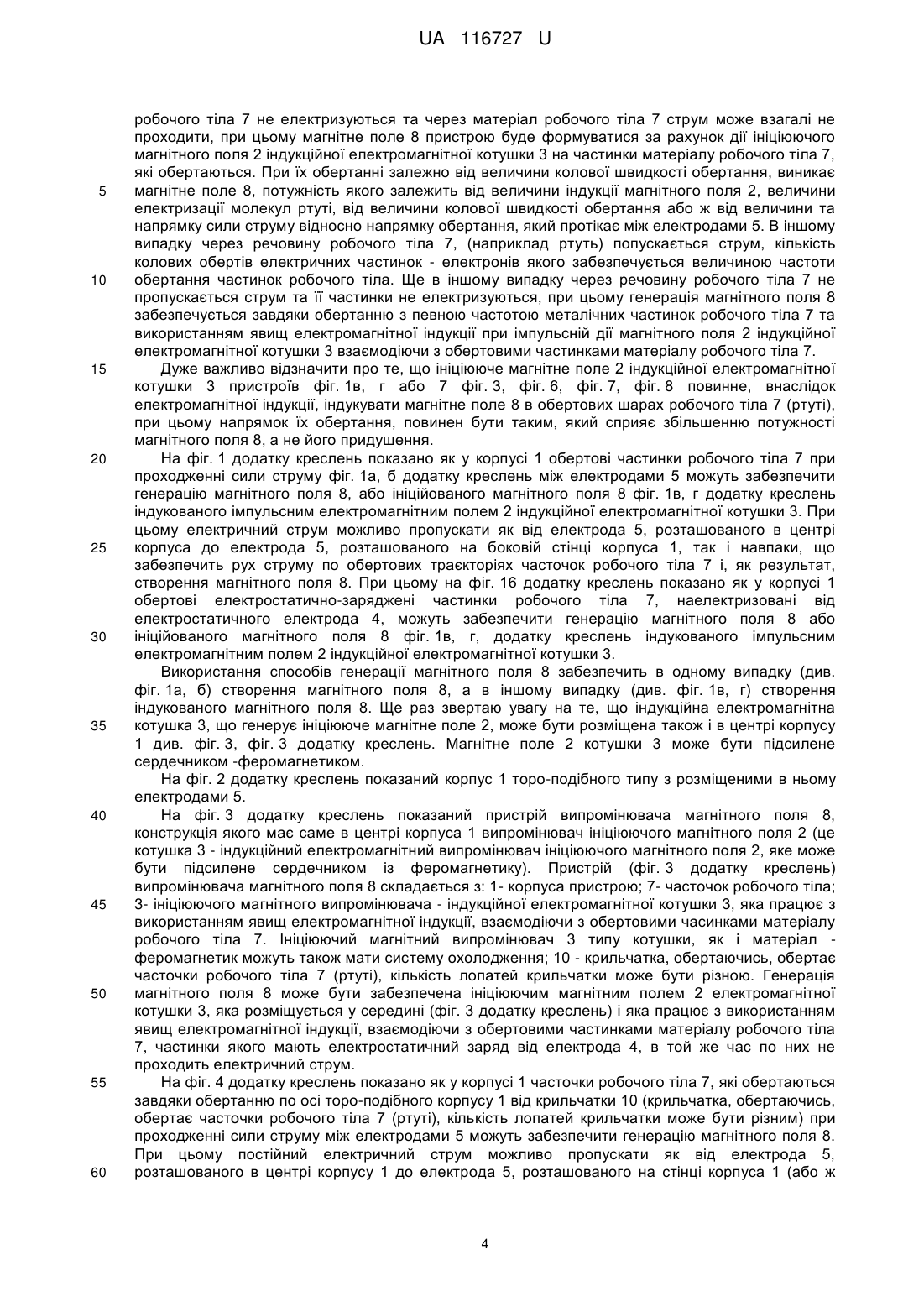 UA 116727 U

робочого тіла 7 не електризуються та через матеріал робочого тіла 7 струм може взагалі не проходити, при цьому магнітне поле 8 пристрою буде формуватися за рахунок дії ініціюючого магнітного поля 2 індукційної електромагнітної котушки 3 на частинки матеріалу робочого тіла 7, які обертаються. При їх обертанні залежно від величини колової швидкості обертання, виникає
5 магнітне поле 8, потужність якого залежить від величини індукції магнітного поля 2, величини електризації молекул ртуті, від величини колової швидкості обертання або ж від величини та напрямку сили струму відносно напрямку обертання, який протікає між електродами 5. В іншому випадку через речовину робочого тіла 7, (наприклад ртуть) попускається струм, кількість колових обертів електричних частинок - електронів якого забезпечується величиною частоти
10 обертання частинок робочого тіла. Ще в іншому випадку через речовину робочого тіла 7 не пропускається струм та її частинки не електризуються, при цьому генерація магнітного поля 8 забезпечується завдяки обертанню з певною частотою металічних частинок робочого тіла 7 та використанням явищ електромагнітної індукції при імпульсній дії магнітного поля 2 індукційної електромагнітної котушки 3 взаємодіючи з обертовими частинками матеріалу робочого тіла 7.
15 Дуже важливо відзначити про те, що ініціююче магнітне поле 2 індукційної електромагнітної котушки 3 пристроїв фіг. 1в, г або 7 фіг. 3, фіг. 6, фіг. 7, фіг. 8 повинне, внаслідок електромагнітної індукції, індукувати магнітне поле 8 в обертових шарах робочого тіла 7 (ртуті), при цьому напрямок їх обертання, повинен бути таким, який сприяє збільшенню потужності магнітного поля 8, а не його придушення.
20 На фіг. 1 додатку креслень показано як у корпусі 1 обертові частинки робочого тіла 7 при проходженні сили струму фіг. 1а, б додатку креслень між електродами 5 можуть забезпечити генерацію магнітного поля 8, або ініційованого магнітного поля 8 фіг. 1в, г додатку креслень індукованого імпульсним електромагнітним полем 2 індукційної електромагнітної котушки 3. При цьому електричний струм можливо пропускати як від електрода 5, розташованого в центрі
25 корпуса до електрода 5, розташованого на боковій стінці корпуса 1, так і навпаки, що забезпечить рух струму по обертових траєкторіях часточок робочого тіла 7 і, як результат, створення магнітного поля 8. При цьому на фіг. 16 додатку креслень показано як у корпусі 1 обертові електростатично-заряджені частинки робочого тіла 7, наелектризовані від електростатичного електрода 4, можуть забезпечити генерацію магнітного поля 8 або
30 ініційованого магнітного поля 8 фіг. 1в, г, додатку креслень індукованого імпульсним електромагнітним полем 2 індукційної електромагнітної котушки 3.
Використання способів генерації магнітного поля 8 забезпечить в одному випадку (див. фіг. 1а, б) створення магнітного поля 8, а в іншому випадку (див. фіг. 1в, г) створення індукованого магнітного поля 8. Ще раз звертаю увагу на те, що індукційна електромагнітна
35 котушка 3, що генерує ініціююче магнітне поле 2, може бути розміщена також і в центрі корпусу 1 див. фіг. 3, фіг. 3 додатку креслень. Магнітне поле 2 котушки 3 може бути підсилене сердечником -феромагнетиком.
На фіг. 2 додатку креслень показаний корпус 1 торо-подібного типу з розміщеними в ньому електродами 5.
40 На фіг. 3 додатку креслень показаний пристрій випромінювача магнітного поля 8, конструкція якого має саме в центрі корпуса 1 випромінювач ініціюючого магнітного поля 2 (це котушка 3 - індукційний електромагнітний випромінювач ініціюючого магнітного поля 2, яке може бути підсилене сердечником із феромагнетику). Пристрій (фіг. 3 додатку креслень) випромінювача магнітного поля 8 складається з: 1- корпуса пристрою; 7- часточок робочого тіла;
45 3- ініціюючого магнітного випромінювача - індукційної електромагнітної котушки 3, яка працює з використанням явищ електромагнітної індукції, взаємодіючи з обертовими часинками матеріалу робочого тіла 7. Ініціюючий магнітний випромінювач 3 типу котушки, як і матеріал - феромагнетик можуть також мати систему охолодження; 10 - крильчатка, обертаючись, обертає часточки робочого тіла 7 (ртуті), кількість лопатей крильчатки може бути різною. Генерація
50 магнітного поля 8 може бути забезпечена ініціюючим магнітним полем 2 електромагнітної котушки 3, яка розміщується у середині (фіг. 3 додатку креслень) і яка працює з використанням явищ електромагнітної індукції, взаємодіючи з обертовими частинками матеріалу робочого тіла 7, частинки якого мають електростатичний заряд від електрода 4, в той же час по них не проходить електричний струм.
55 На фіг. 4 додатку креслень показано як у корпусі 1 часточки робочого тіла 7, які обертаються завдяки обертанню по осі торо-подібного корпусу 1 від крильчатки 10 (крильчатка, обертаючись, обертає часточки робочого тіла 7 (ртуті), кількість лопатей крильчатки може бути різним) при проходженні сили струму між електродами 5 можуть забезпечити генерацію магнітного поля 8. При цьому постійний електричний струм можливо пропускати як від електрода 5,
60 розташованого в центрі корпусу 1 до електрода 5, розташованого на стінці корпуса 1 (або ж

4